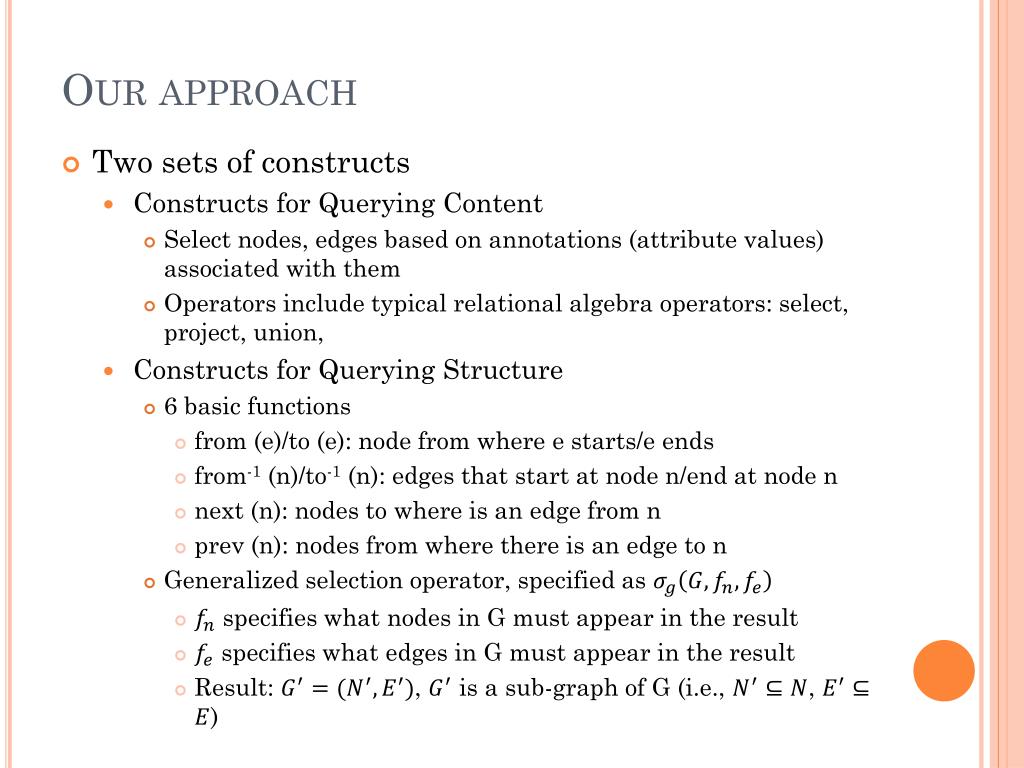 OUR APPROACH

Two sets of constructs

Constructs for Querying Content

Select nodes, edges based on annotations (attribute values) associated with them

Operators include typical relational algebra operators: select, project, union,

Constructs for Querying Structure

6 basic functions

from (e)/to (e): node from where e starts/e ends

from$^{-1}$ (n)/to$^{-1}$ (n): edges that start at node n/end at node n

next (n): nodes to where is an edge from n

prev (n): nodes from where there is an edge to n

Generalized selection operator, specified as $\sigma_g(G, f_n, f_e)$

$f_n$ specifies what nodes in G must appear in the result

$f_e$ specifies what edges in G must appear in the result

Result: $G' = (N', E')$, $G'$ is a sub-graph of G (i.e., $N' \subseteq N$, $E' \subseteq E$)